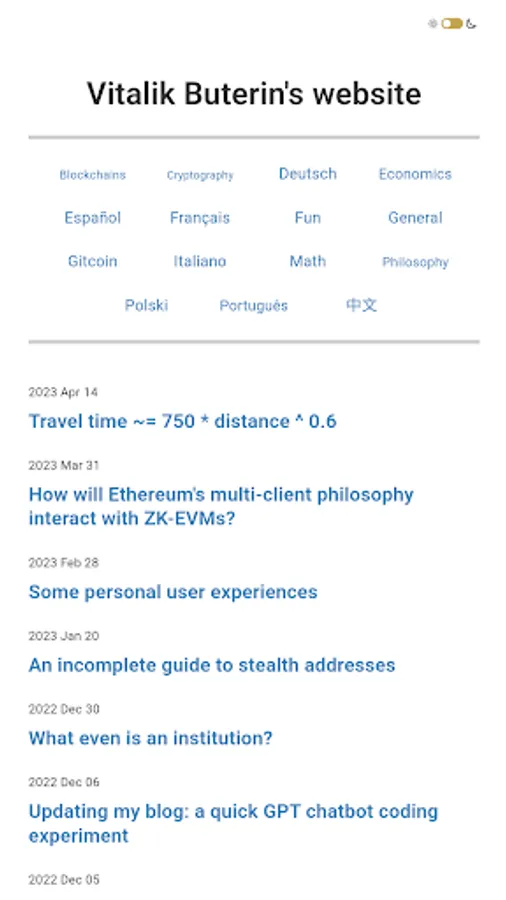 Vitalik Buterin's website

Blockchains Cryptography Deutsch Economics
Español Français Fun General
Gitcoin Italiano Math Philosophy
Polski Português 中文

2023 Apr 14
Travel time ~= 750 * distance ^ 0.6

2023 Mar 31
How will Ethereum's multi-client philosophy interact with ZK-EVMs?

2023 Feb 28
Some personal user experiences

2023 Jan 20
An incomplete guide to stealth addresses

2022 Dec 30
What even is an institution?

2022 Dec 06
Updating my blog: a quick GPT chatbot coding experiment

2022 Dec 05